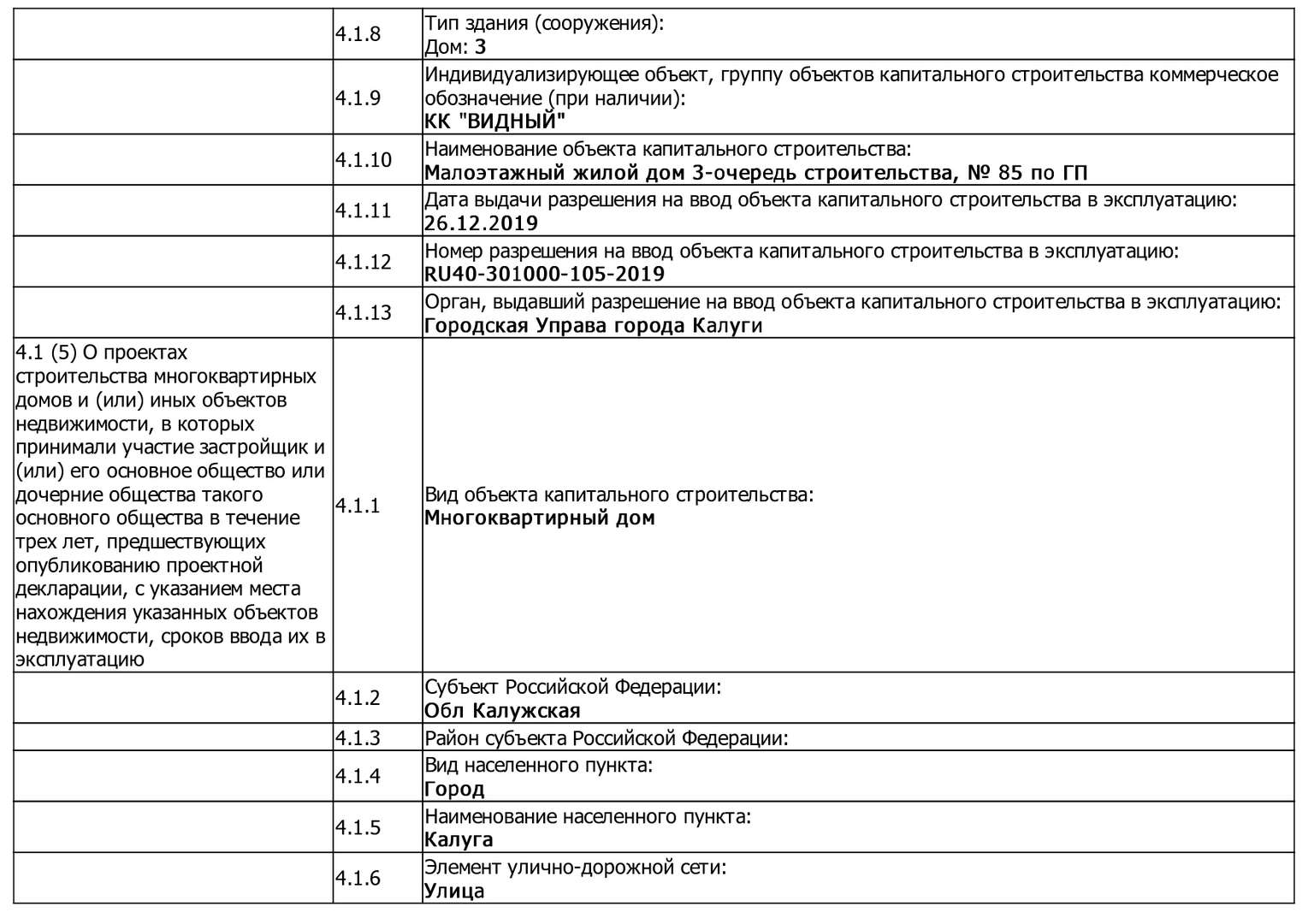 |  |  |  |
|---|---|---|
|  | 4.1.8 | Тип здания (сооружения): Дом: 3 |
|  | 4.1.9 | Индивидуализирующее объект, группу объектов капитального строительства коммерческое обозначение (при наличии): КК "ВИДНЫЙ" |
|  | 4.1.10 | Наименование объекта капитального строительства: Малоэтажный жилой дом 3-очередь строительства, № 85 по ГП |
|  | 4.1.11 | Дата выдачи разрешения на ввод объекта капитального строительства в эксплуатацию: 26.12.2019 |
|  | 4.1.12 | Номер разрешения на ввод объекта капитального строительства в эксплуатацию: RU40-301000-105-2019 |
|  | 4.1.13 | Орган, выдавший разрешение на ввод объекта капитального строительства в эксплуатацию: Городская Управа города Калуги |
| 4.1 (5) О проектах строительства многоквартирных домов и (или) иных объектов недвижимости, в которых принимали участие застройщик и (или) его основное общество или дочерние общества такого основного общества в течение трех лет, предшествующих опубликованию проектной декларации, с указанием места нахождения указанных объектов недвижимости, сроков ввода их в эксплуатацию | 4.1.1 | Вид объекта капитального строительства: Многоквартирный дом |
|  | 4.1.2 | Субъект Российской Федерации: Обл Калужская |
|  | 4.1.3 | Район субъекта Российской Федерации: |
|  | 4.1.4 | Вид населенного пункта: Город |
|  | 4.1.5 | Наименование населенного пункта: Калуга |
|  | 4.1.6 | Элемент улично-дорожной сети: Улица |